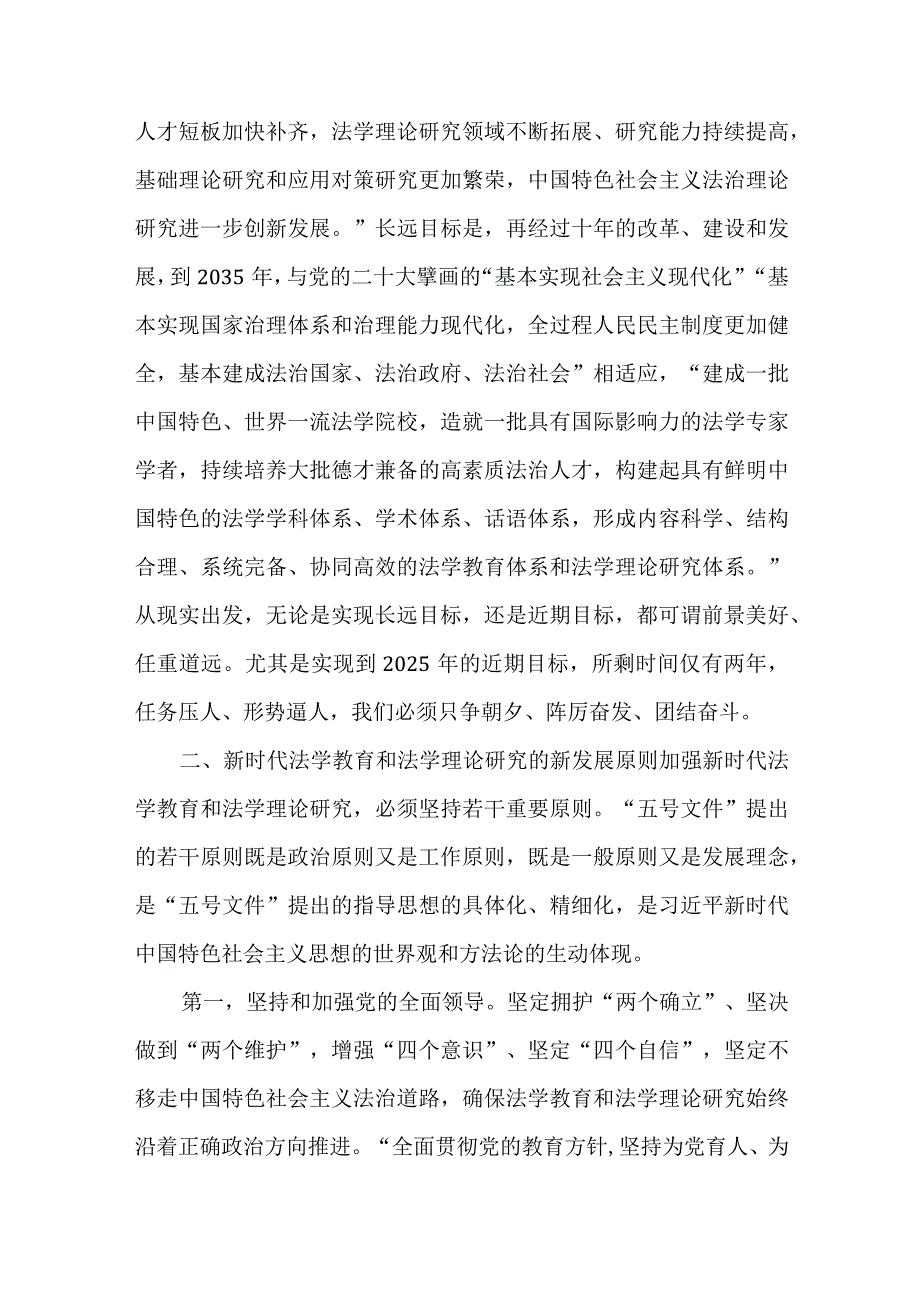 人才短板加快补齐，法学理论研究领域不断拓展、研究能力持续提高，基础理论研究和应用对策研究更加繁荣，中国特色社会主义法治理论研究进一步创新发展。”长远目标是，再经过十年的改革、建设和发展，到2035年，与党的二十大擘画的“基本实现社会主义现代化”“基本实现国家治理体系和治理能力现代化，全过程人民民主制度更加健全，基本建成法治国家、法治政府、法治社会”相适应，“建成一批中国特色、世界一流法学院校，造就一批具有国际影响力的法学专家学者，持续培养大批德才兼备的高素质法治人才，构建起具有鲜明中国特色的法学学科体系、学术体系、话语体系，形成内容科学、结构合理、系统完备、协同高效的法学教育体系和法学理论研究体系。”从现实出发，无论是实现长远目标，还是近期目标，都可谓前景美好、任重道远。尤其是实现到2025年的近期目标，所剩时间仅有两年，任务压人、形势逼人，我们必须只争朝夕、阵厉奋发、团结奋斗。

二、新时代法学教育和法学理论研究的新发展原则加强新时代法学教育和法学理论研究，必须坚持若干重要原则。“五号文件”提出的若干原则既是政治原则又是工作原则，既是一般原则又是发展理念，是“五号文件”提出的指导思想的具体化、精细化，是习近平新时代中国特色社会主义思想的世界观和方法论的生动体现。

第一，坚持和加强党的全面领导。坚定拥护“两个确立”、坚决做到“两个维护”，增强“四个意识”、坚定“四个自信”，坚定不移走中国特色社会主义法治道路，确保法学教育和法学理论研究始终沿着正确政治方向推进。“全面贯彻党的教育方针,坚持为党育人、为